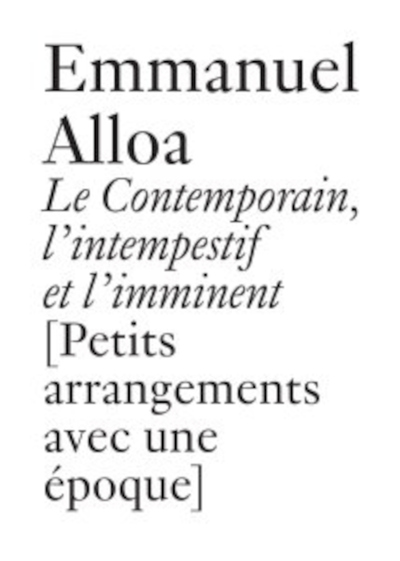 Emmanuel Alloa

Le Contemporain, l'intempestif et l'imminent

[Petits arrangements avec une époque]